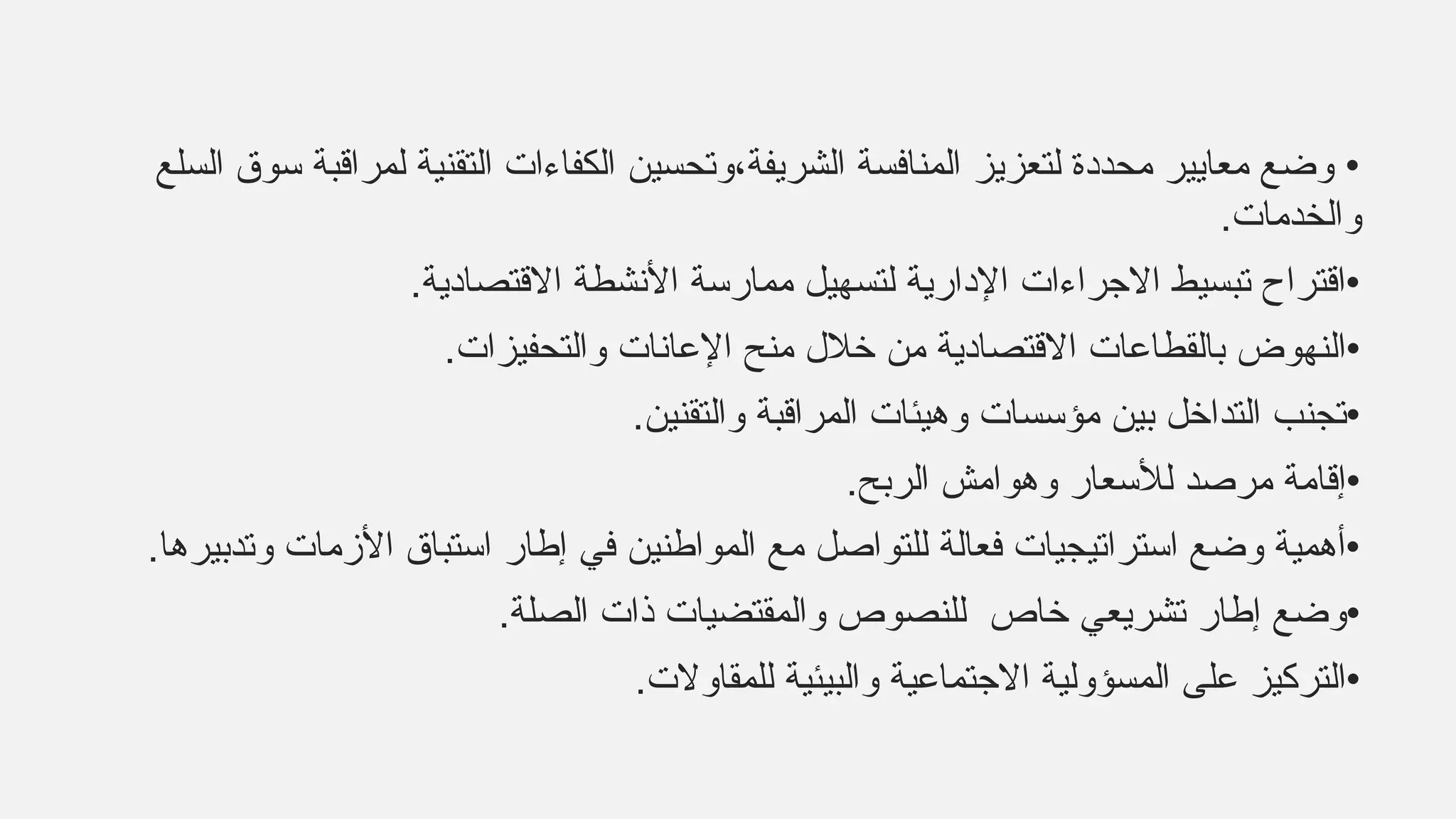 • وضع معايير محددة لتعزيز المنافسة الشريفة،وتحسين الكفاءات التقنية لمراقبة سوق السلع والخدمات.

•اقتراح تبسيط الاجراءات الإدارية لتسهيل ممارسة الأنشطة الاقتصادية.

•النهوض بالقطاعات الاقتصادية من خلال منح الإعانات والتحفيزات.

•تجنب التداخل بين مؤسسات وهيئات المراقبة والتقنين.

•إقامة مرصد للأسعار وهوامش الربح.

•أهمية وضع استراتيجيات فعالة للتواصل مع المواطنين في إطار استباق الأزمات وتدبيرها.

•وضع إطار تشريعي خاص للنصوص والمقتضيات ذات الصلة.

•التركيز على المسؤولية الاجتماعية والبيئية للمقاولات.